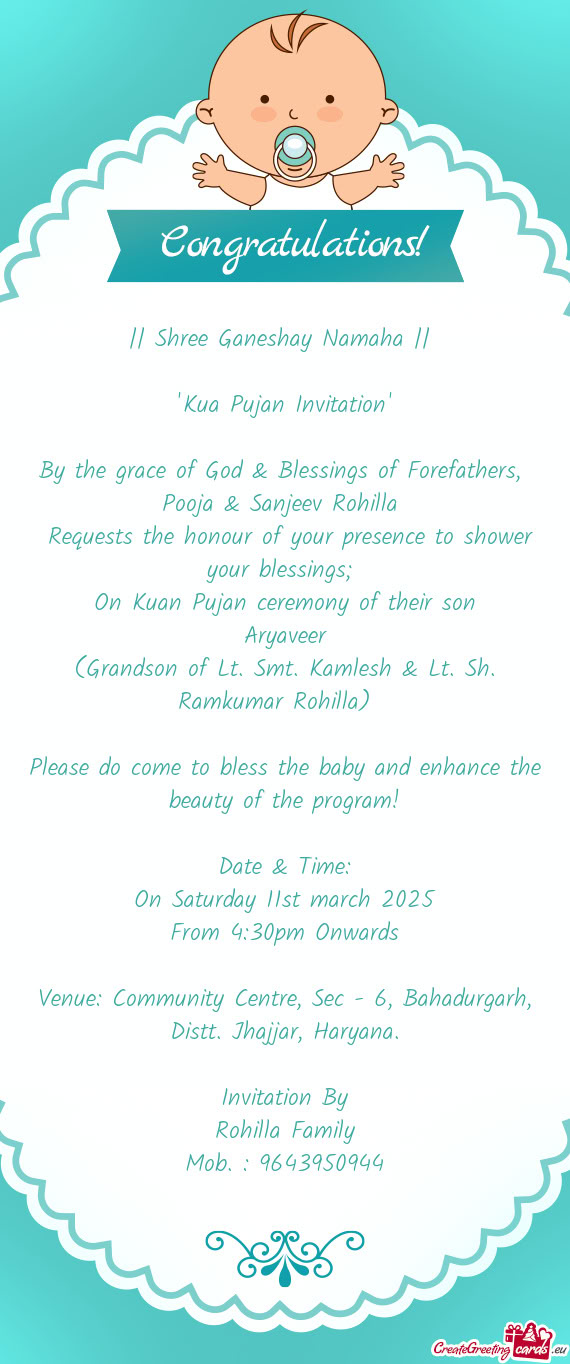 Congratulations!

|| Shree Ganeshay Namaha ||

'Kua Pujan Invitation'

By the grace of God & Blessings of Forefathers, Pooja & Sanjeev Rohilla Requests the honour of your presence to shower your blessings; On Kuan Pujan ceremony of their son Aryaveer (Grandson of Lt. Smt. Kamlesh & Lt. Sh. Ramkumar Rohilla)

Please do come to bless the baby and enhance the beauty of the program!

Date & Time:
On Saturday 11st march 2025
From 4:30pm Onwards

Venue: Community Centre, Sec - 6, Bahadurgarh, Distt. Jhajjar, Haryana.

Invitation By
Rohilla Family
Mob. : 9643950944

CreateGreetingcards.eu